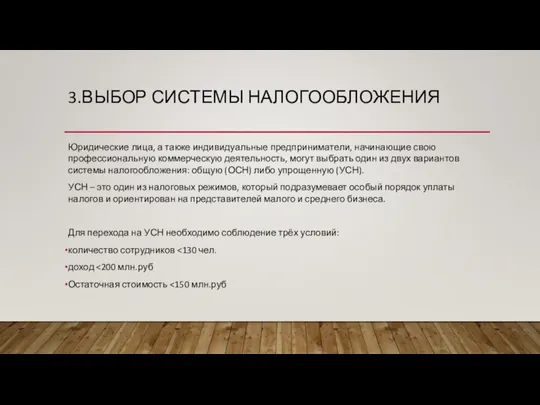 3.ВЫБОР СИСТЕМЫ НАЛОГООБЛОЖЕНИЯ

Юридические лица, а также индивидуальные предприниматели, начинающие свою профессиональную коммерческую деятельность, могут выбрать один из двух вариантов системы налогообложения: общую (ОСН) либо упрощенную (УСН).

УСН – это один из налоговых режимов, который подразумевает особый порядок уплаты налогов и ориентирован на представителей малого и среднего бизнеса.

Для перехода на УСН необходимо соблюдение трёх условий:

•количество сотрудников <130 чел.

•доход <200 млн.руб

•Остаточная стоимость <150 млн.руб